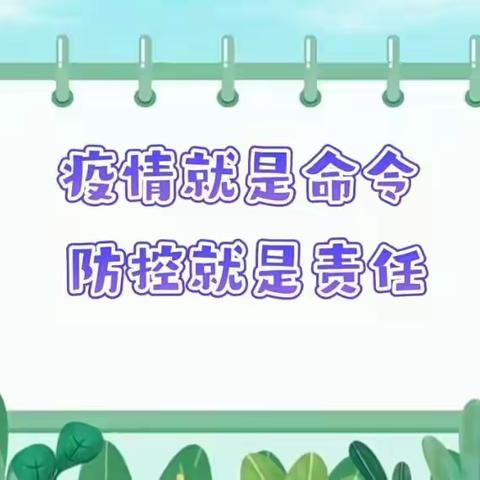 疫情就是命令
防控就是责任